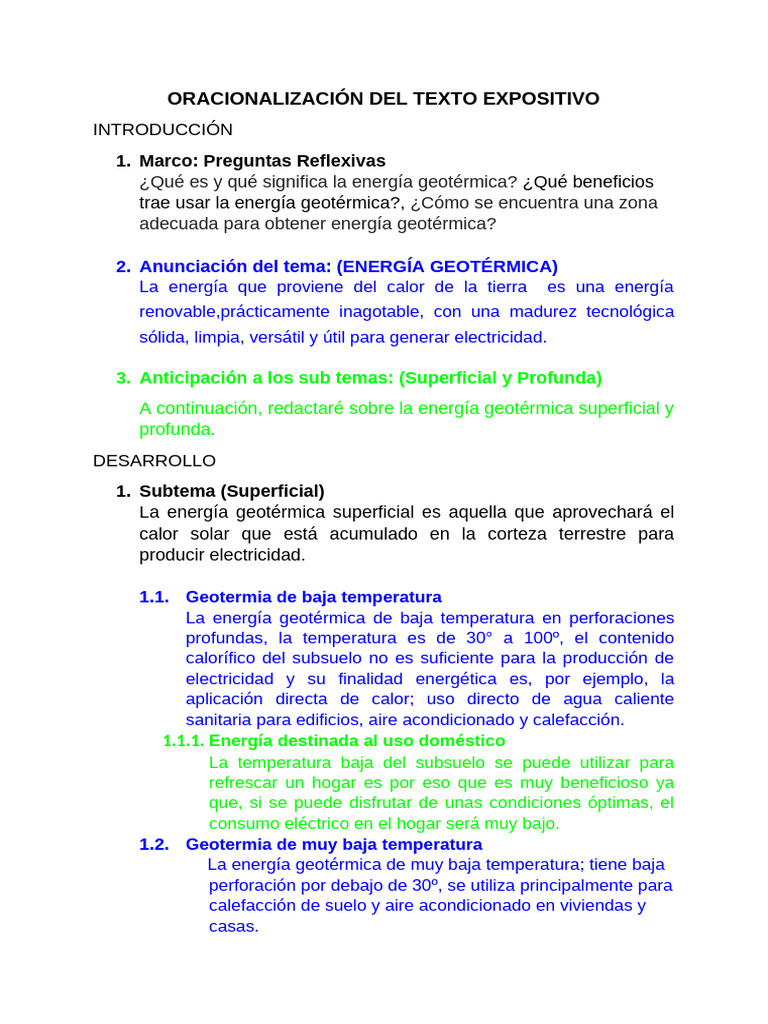 ORACIONALIZACIÓN DEL TEXTO EXPOSITIVO

INTRODUCCIÓN

1. Marco: Preguntas Reflexivas
¿Qué es y qué significa la energía geotérmica? ¿Qué beneficios trae usar la energía geotérmica?, ¿Cómo se encuentra una zona adecuada para obtener energía geotérmica?

2. Anunciación del tema: (ENERGÍA GEOTÉRMICA)
La energía que proviene del calor de la tierra es una energía renovable,prácticamente inagotable, con una madurez tecnológica sólida, limpia, versátil y útil para generar electricidad.

3. Anticipación a los sub temas: (Superficial y Profunda)
A continuación, redactaré sobre la energía geotérmica superficial y profunda.

DESARROLLO

1. Subtema (Superficial)
La energía geotérmica superficial es aquella que aprovechará el calor solar que está acumulado en la corteza terrestre para producir electricidad.

1.1. Geotermia de baja temperatura
La energía geotérmica de baja temperatura en perforaciones profundas, la temperatura es de 30° a 100º, el contenido calorífico del subsuelo no es suficiente para la producción de electricidad y su finalidad energética es, por ejemplo, la aplicación directa de calor; uso directo de agua caliente sanitaria para edificios, aire acondicionado y calefacción.

1.1.1. Energía destinada al uso doméstico
La temperatura baja del subsuelo se puede utilizar para refrescar un hogar es por eso que es muy beneficioso ya que, si se puede disfrutar de unas condiciones óptimas, el consumo eléctrico en el hogar será muy bajo.

1.2. Geotermia de muy baja temperatura
La energía geotérmica de muy baja temperatura; tiene baja perforación por debajo de 30º, se utiliza principalmente para calefacción de suelo y aire acondicionado en viviendas y casas.